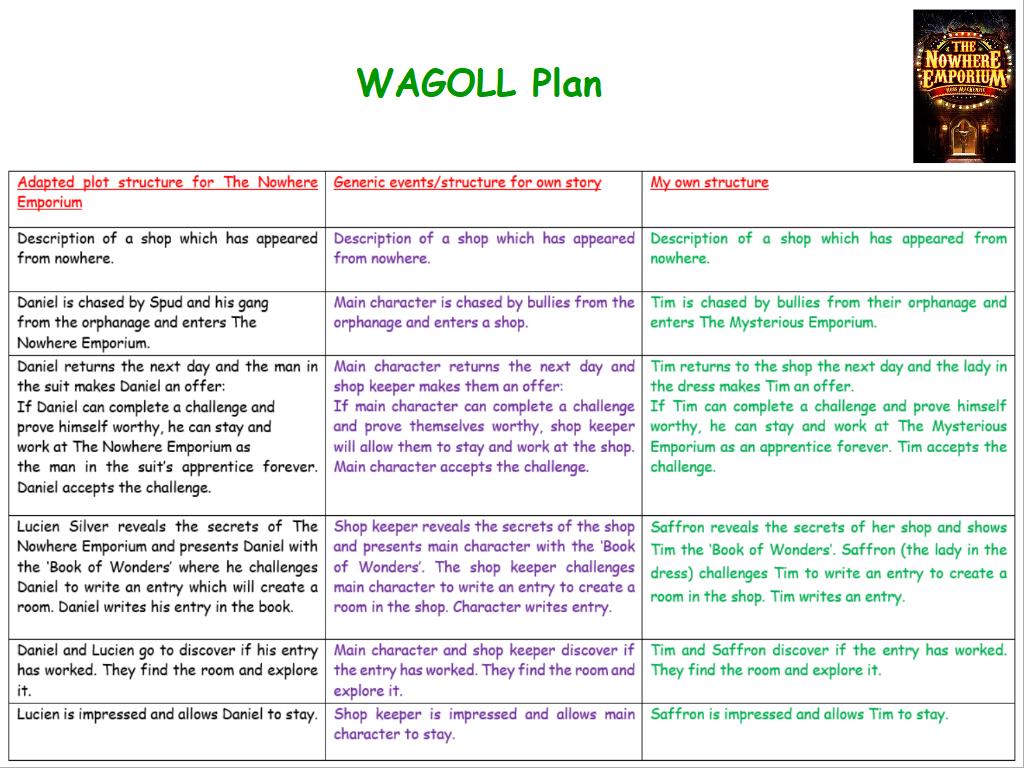 WAGOLL Plan

THE NOWHERE EMPORIUM
ROSS MACKENZIE

| Adapted plot structure for The Nowhere Emporium | Generic events/structure for own story | My own structure |
|---|---|---|
| Description of a shop which has appeared from nowhere. | Description of a shop which has appeared from nowhere. | Description of a shop which has appeared from nowhere. |
| Daniel is chased by Spud and his gang from the orphanage and enters The Nowhere Emporium. | Main character is chased by bullies from the orphanage and enters a shop. | Tim is chased by bullies from their orphanage and enters The Mysterious Emporium. |
| Daniel returns the next day and the man in the suit makes Daniel an offer: If Daniel can complete a challenge and prove himself worthy, he can stay and work at The Nowhere Emporium as the man in the suit's apprentice forever. Daniel accepts the challenge. | Main character returns the next day and shop keeper makes them an offer: If main character can complete a challenge and prove themselves worthy, shop keeper will allow them to stay and work at the shop. Main character accepts the challenge. | Tim returns to the shop the next day and the lady in the dress makes Tim an offer. If Tim can complete a challenge and prove himself worthy, he can stay and work at The Mysterious Emporium as an apprentice forever. Tim accepts the challenge. |
| Lucien Silver reveals the secrets of The Nowhere Emporium and presents Daniel with the 'Book of Wonders' where he challenges Daniel to write an entry which will create a room. Daniel writes his entry in the book. | Shop keeper reveals the secrets of the shop and presents main character with the 'Book of Wonders'. The shop keeper challenges main character to write an entry to create a room in the shop. Character writes entry. | Saffron reveals the secrets of her shop and shows Tim the 'Book of Wonders'. Saffron (the lady in the dress) challenges Tim to write an entry to create a room in the shop. Tim writes an entry. |
| Daniel and Lucien go to discover if his entry has worked. They find the room and explore it. | Main character and shop keeper discover if the entry has worked. They find the room and explore it. | Tim and Saffron discover if the entry has worked. They find the room and explore it. |
| Lucien is impressed and allows Daniel to stay. | Shop keeper is impressed and allows main character to stay. | Saffron is impressed and allows Tim to stay. |